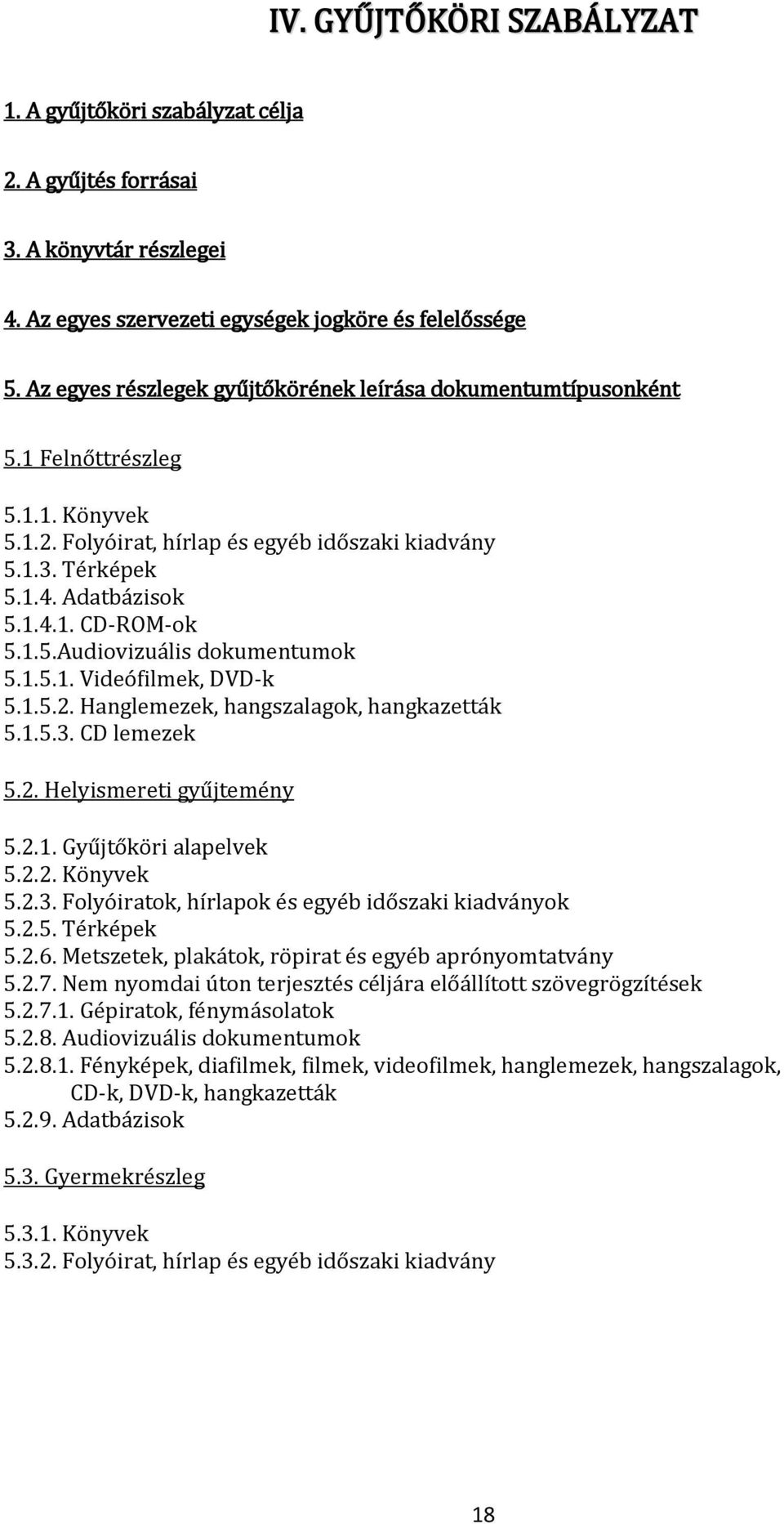 IV. GYŰJTŐKÖRI SZABÁLYZAT

1. A gyűjtőköri szabályzat célja

2. A gyűjtés forrásai

3. A könyvtár részlegei

4. Az egyes szervezeti egységek jogköre és felelőssége

5. Az egyes részlegek gyűjtőkörének leírása dokumentumtípusonként

5.1 Felnőttrészleg

5.1.1. Könyvek
5.1.2. Folyóirat, hírlap és egyéb időszaki kiadvány
5.1.3. Térképek
5.1.4. Adatbázisok
5.1.4.1. CD-ROM-ok
5.1.5.Audiovizuális dokumentumok
5.1.5.1. Videófilmek, DVD-k
5.1.5.2. Hanglemezek, hangszalagok, hangkazetták
5.1.5.3. CD lemezek

5.2. Helyismereti gyűjtemény

5.2.1. Gyűjtőköri alapelvek
5.2.2. Könyvek
5.2.3. Folyóiratok, hírlapok és egyéb időszaki kiadványok
5.2.5. Térképek
5.2.6. Metszetek, plakátok, röpirat és egyéb aprónyomtatvány
5.2.7. Nem nyomdai úton terjesztés céljára előállított szövegrögzítések
5.2.7.1. Gépiratok, fénymásolatok
5.2.8. Audiovizuális dokumentumok
5.2.8.1. Fényképek, diafilmek, filmek, videofilmek, hanglemezek, hangszalagok, CD-k, DVD-k, hangkazetták
5.2.9. Adatbázisok

5.3. Gyermekrészleg

5.3.1. Könyvek
5.3.2. Folyóirat, hírlap és egyéb időszaki kiadvány

18